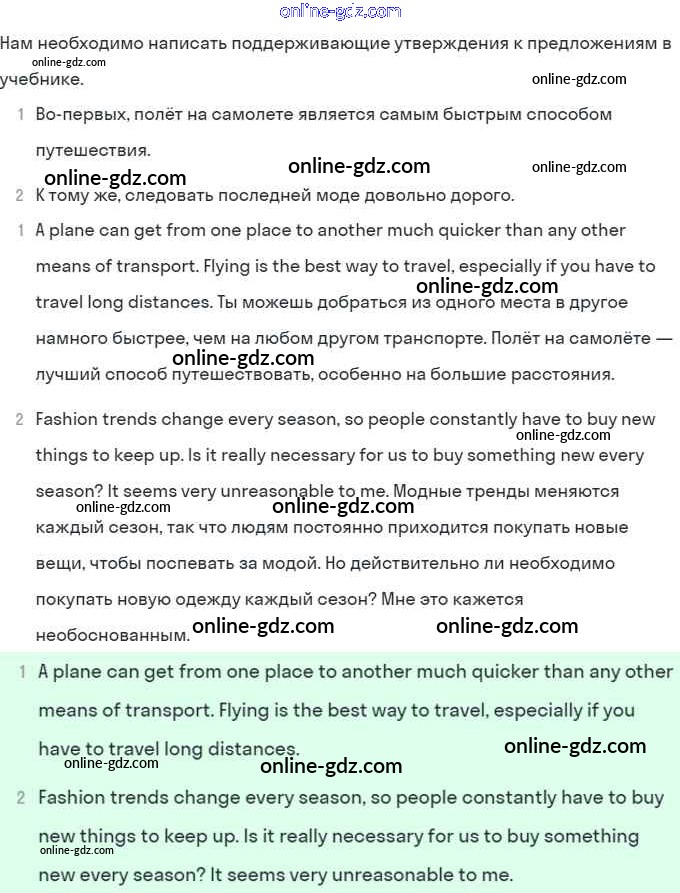 online-gdz.com

Нам необходимо написать поддерживающие утверждения к предложениям в учебнике.

online-gdz.com

online-gdz.com

1 Во-первых, полёт на самолете является самым быстрым способом путешествия.

online-gdz.com online-gdz.com online-gdz.com

2 К тому же, следовать последней моде довольно дорого.

1 A plane can get from one place to another much quicker than any other means of transport. Flying is the best way to travel, especially if you have to travel long distances. Ты можешь добраться из одного места в другое намного быстрее, чем на любом другом транспорте. Полёт на самолёте — лучший способ путешествовать, особенно на большие расстояния.

online-gdz.com

online-gdz.com

2 Fashion trends change every season, so people constantly have to buy new things to keep up. Is it really necessary for us to buy something new every season? It seems very unreasonable to me. Модные тренды меняются каждый сезон, так что людям постоянно приходится покупать новые вещи, чтобы поспевать за модой. Но действительно ли необходимо покупать новую одежду каждый сезон? Мне это кажется необоснованным.

online-gdz.com online-gdz.com online-gdz.com online-gdz.com online-gdz.com

1 A plane can get from one place to another much quicker than any other means of transport. Flying is the best way to travel, especially if you have to travel long distances.

online-gdz.com online-gdz.com online-gdz.com

2 Fashion trends change every season, so people constantly have to buy new things to keep up. Is it really necessary for us to buy something new every season? It seems very unreasonable to me.

online-gdz.com